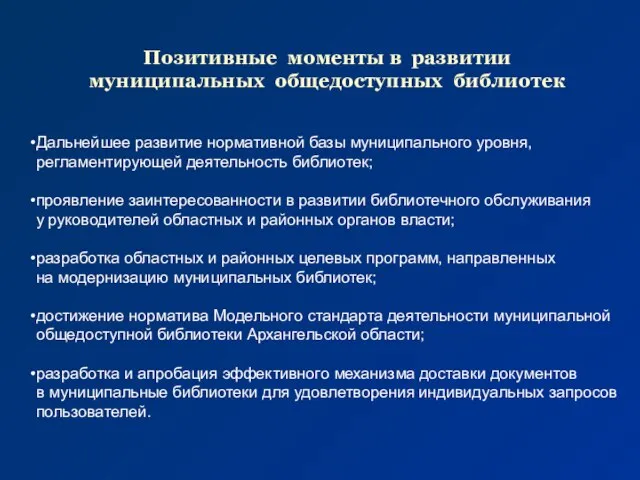 Позитивные моменты в развитии муниципальных общедоступных библиотек

•Дальнейшее развитие нормативной базы муниципального уровня, регламентирующей деятельность библиотек;

•проявление заинтересованности в развитии библиотечного обслуживания у руководителей областных и районных органов власти;

•разработка областных и районных целевых программ, направленных на модернизацию муниципальных библиотек;

•достижение норматива Модельного стандарта деятельности муниципальной общедоступной библиотеки Архангельской области;

•разработка и апробация эффективного механизма доставки документов в муниципальные библиотеки для удовлетворения индивидуальных запросов пользователей.